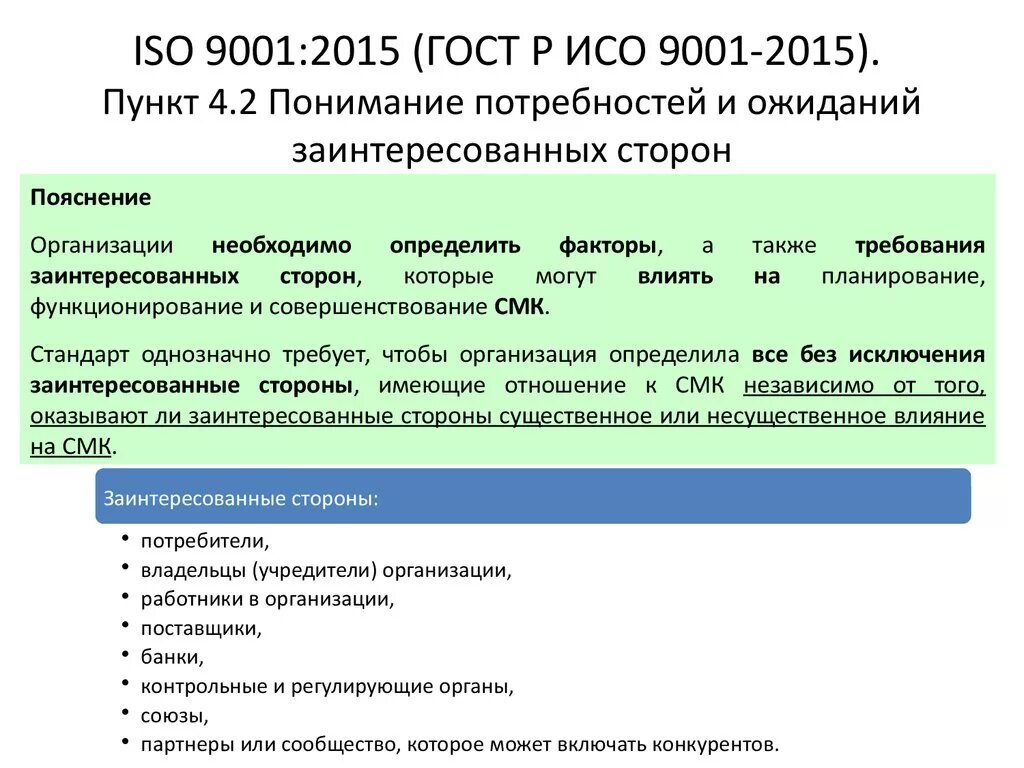 ISO 9001:2015 (ГОСТ Р ИСО 9001-2015).
Пункт 4.2 Понимание потребностей и ожиданий заинтересованных сторон

Пояснение

Организации необходимо определить факторы, а также требования заинтересованных сторон, которые могут влиять на планирование, функционирование и совершенствование СМК.

Стандарт однозначно требует, чтобы организация определила все без исключения заинтересованные стороны, имеющие отношение к СМК независимо от того, оказывают ли заинтересованные стороны существенное или несущественное влияние на СМК.

Заинтересованные стороны:

• потребители,
• владельцы (учредители) организации,
• работники в организации,
• поставщики,
• банки,
• контрольные и регулирующие органы,
• союзы,
• партнеры или сообщество, которое может включать конкурентов.